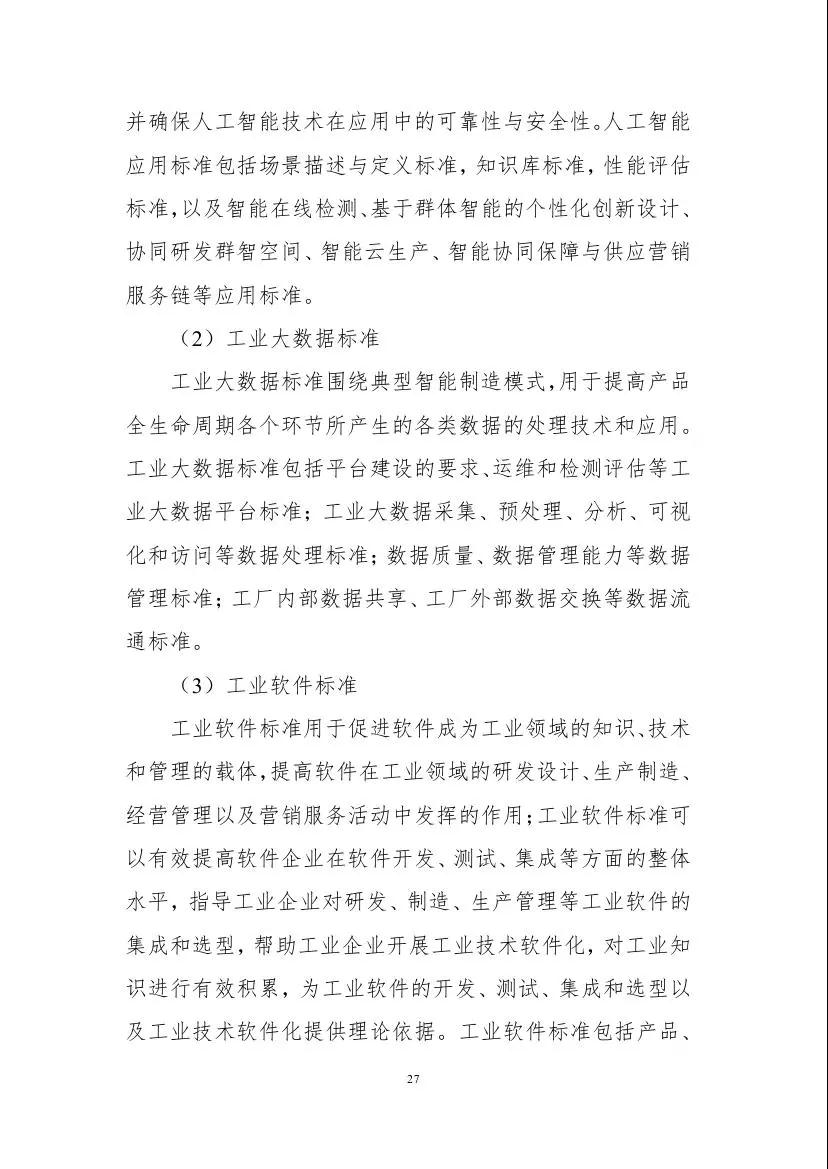 并确保人工智能技术在应用中的可靠性与安全性。人工智能应用标准包括场景描述与定义标准，知识库标准，性能评估标准，以及智能在线检测、基于群体智能的个性化创新设计、协同研发群智空间、智能云生产、智能协同保障与供应营销服务链等应用标准。

（2）工业大数据标准

工业大数据标准围绕典型智能制造模式，用于提高产品全生命周期各个环节所产生的各类数据的处理技术和应用。工业大数据标准包括平台建设的要求、运维和检测评估等工业大数据平台标准；工业大数据采集、预处理、分析、可视化和访问等数据处理标准；数据质量、数据管理能力等数据管理标准；工厂内部数据共享、工厂外部数据交换等数据流通标准。

（3）工业软件标准

工业软件标准用于促进软件成为工业领域的知识、技术和管理的载体，提高软件在工业领域的研发设计、生产制造、经营管理以及营销服务活动中发挥的作用；工业软件标准可以有效提高软件企业在软件开发、测试、集成等方面的整体水平，指导工业企业对研发、制造、生产管理等工业软件的集成和选型，帮助工业企业开展工业技术软件化，对工业知识进行有效积累，为工业软件的开发、测试、集成和选型以及工业技术软件化提供理论依据。工业软件标准包括产品、

27